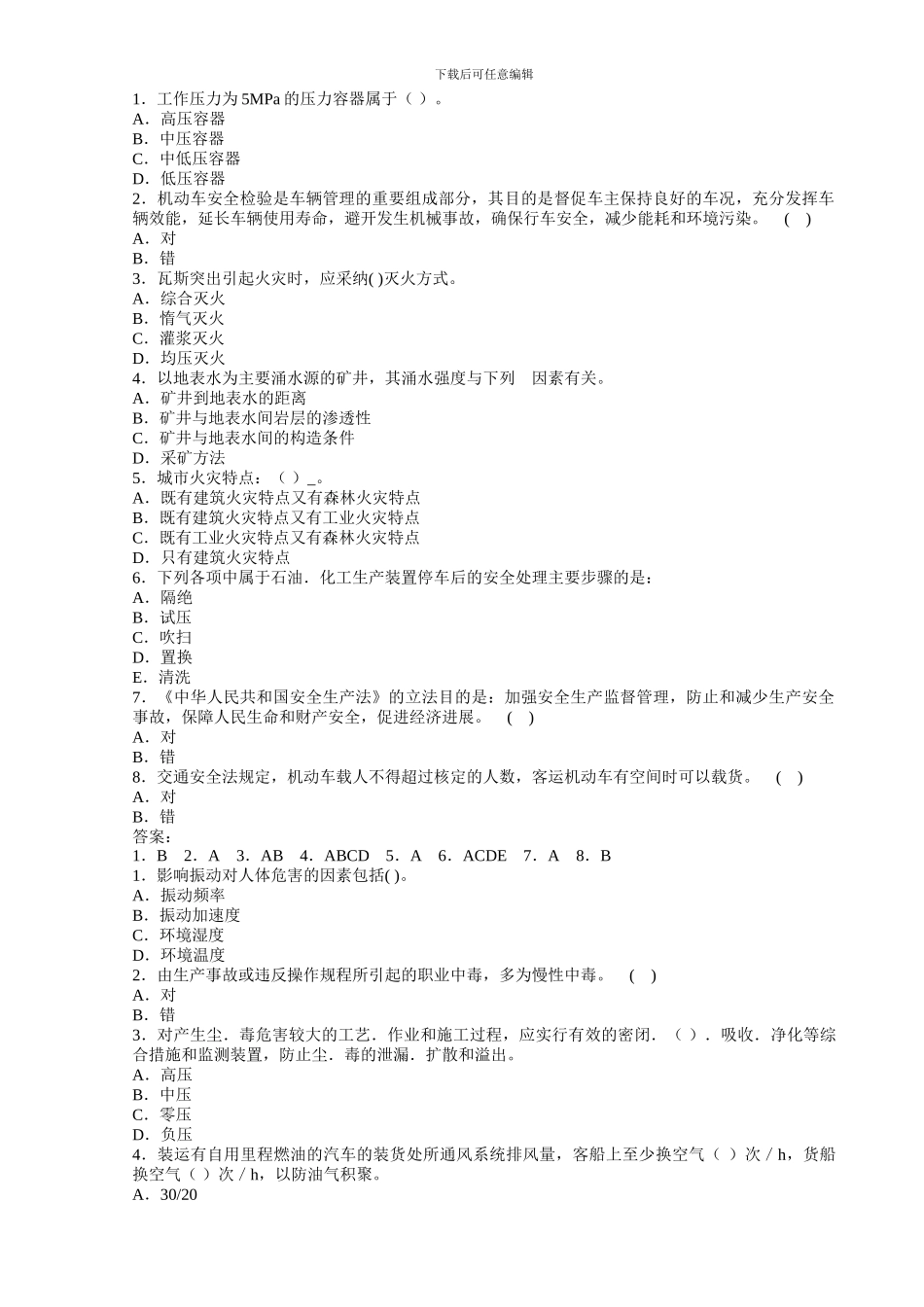 下载后可任意编辑

1．工作压力为 5MPa 的压力容器属于（ ）。
A．高压容器
B．中压容器
C．中低压容器
D．低压容器
2．机动车安全检验是车辆管理的重要组成部分，其目的是督促车主保持良好的车况，充分发挥车辆效能，延长车辆使用寿命，避开发生机械事故，确保行车安全，减少能耗和环境污染。 ( )
A．对
B．错
3．瓦斯突出引起火灾时，应采纳( )灭火方式。
A．综合灭火
B．惰气灭火
C．灌浆灭火
D．均压灭火
4．以地表水为主要涌水源的矿井，其涌水强度与下列 因素有关。
A．矿井到地表水的距离
B．矿井与地表水间岩层的渗透性
C．矿井与地表水间的构造条件
D．采矿方法
5．城市火灾特点：（ ）_。
A．既有建筑火灾特点又有森林火灾特点
B．既有建筑火灾特点又有工业火灾特点
C．既有工业火灾特点又有森林火灾特点
D．只有建筑火灾特点
6．下列各项中属于石油．化工生产装置停车后的安全处理主要步骤的是：
A．隔绝
B．试压
C．吹扫
D．置换
E．清洗
7．《中华人民共和国安全生产法》的立法目的是：加强安全生产监督管理，防止和减少生产安全事故，保障人民生命和财产安全，促进经济进展。 ( )
A．对
B．错
8．交通安全法规定，机动车载人不得超过核定的人数，客运机动车有空间时可以载货。 ( )
A．对
B．错
答案：
1．B 2．A 3．AB 4．ABCD 5．A 6．ACDE 7．A 8．B
1．影响振动对人体危害的因素包括( )。
A．振动频率
B．振动加速度
C．环境湿度
D．环境温度
2．由生产事故或违反操作规程所引起的职业中毒，多为慢性中毒。 ( )
A．对
B．错
3．对产生尘．毒危害较大的工艺．作业和施工过程，应实行有效的密闭．（ ）．吸收．净化等综合措施和监测装置，防止尘．毒的泄漏．扩散和溢出。
A．高压
B．中压
C．零压
D．负压
4．装运有自用里程燃油的汽车的装货处所通风系统排风量，客船上至少换空气（ ）次／h，货船换空气（ ）次／h，以防油气积聚。
A．30/20